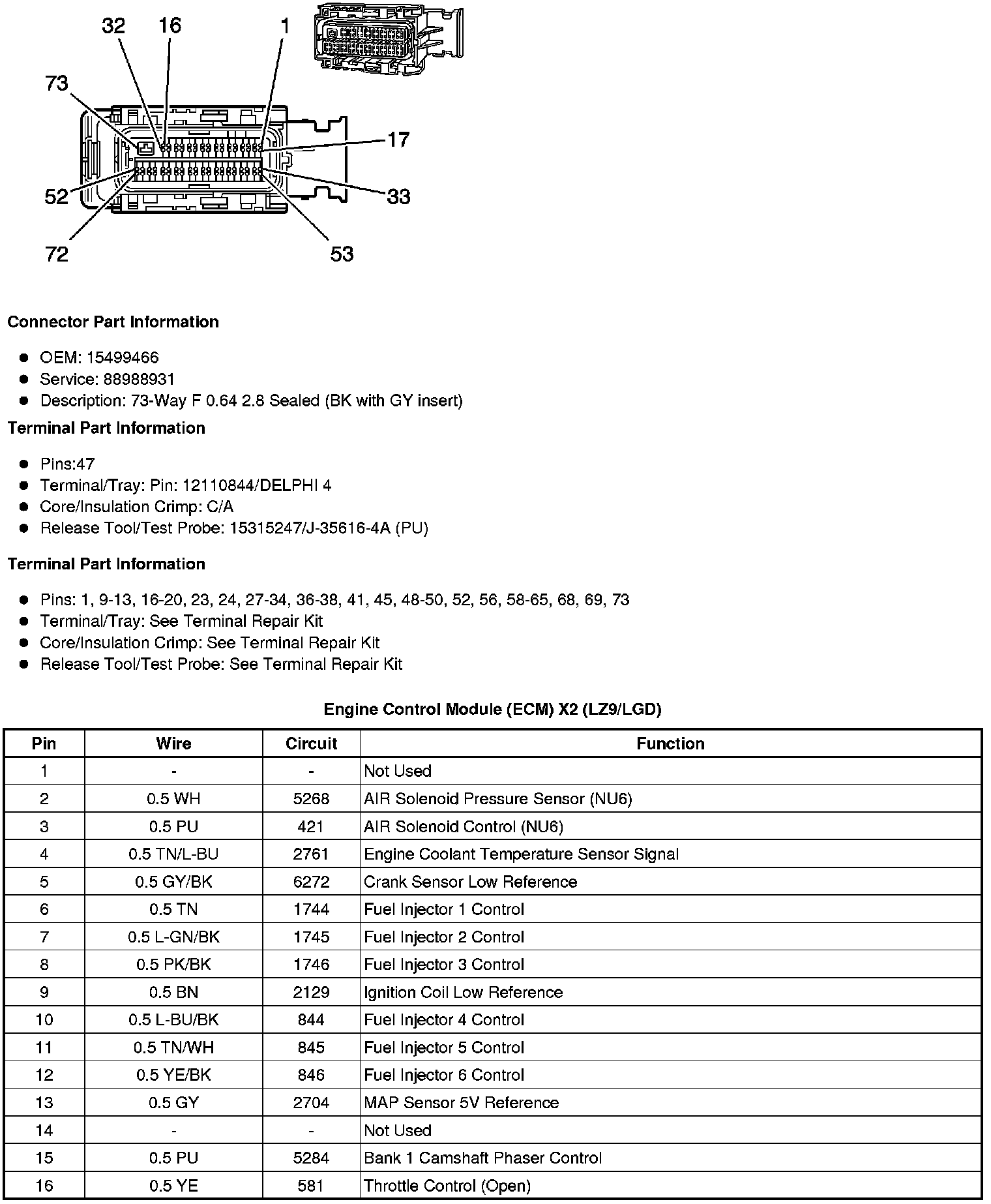 32 16 1
73
17
52
33
72
53

**Connector Part Information**

- OEM: 15499466
- Service: 88988931
- Description: 73-Way F 0.64 2.8 Sealed (BK with GY insert)

**Terminal Part Information**

- Pins:47
- Terminal/Tray: Pin: 12110844/DELPHI 4
- Core/Insulation Crimp: C/A
- Release Tool/Test Probe: 15315247/J-35616-4A (PU)

**Terminal Part Information**

- Pins: 1, 9-13, 16-20, 23, 24, 27-34, 36-38, 41, 45, 48-50, 52, 56, 58-65, 68, 69, 73
- Terminal/Tray: See Terminal Repair Kit
- Core/Insulation Crimp: See Terminal Repair Kit
- Release Tool/Test Probe: See Terminal Repair Kit

**Engine Control Module (ECM) X2 (LZ9/LGD)**

| Pin | Wire | Circuit | Function |
|---|---|---|---|
| 1 | - | - | Not Used |
| 2 | 0.5 WH | 5268 | AIR Solenoid Pressure Sensor (NU6) |
| 3 | 0.5 PU | 421 | AIR Solenoid Control (NU6) |
| 4 | 0.5 TN/L-BU | 2761 | Engine Coolant Temperature Sensor Signal |
| 5 | 0.5 GY/BK | 6272 | Crank Sensor Low Reference |
| 6 | 0.5 TN | 1744 | Fuel Injector 1 Control |
| 7 | 0.5 L-GN/BK | 1745 | Fuel Injector 2 Control |
| 8 | 0.5 PK/BK | 1746 | Fuel Injector 3 Control |
| 9 | 0.5 BN | 2129 | Ignition Coil Low Reference |
| 10 | 0.5 L-BU/BK | 844 | Fuel Injector 4 Control |
| 11 | 0.5 TN/WH | 845 | Fuel Injector 5 Control |
| 12 | 0.5 YE/BK | 846 | Fuel Injector 6 Control |
| 13 | 0.5 GY | 2704 | MAP Sensor 5V Reference |
| 14 | - | - | Not Used |
| 15 | 0.5 PU | 5284 | Bank 1 Camshaft Phaser Control |
| 16 | 0.5 YE | 581 | Throttle Control (Open) |